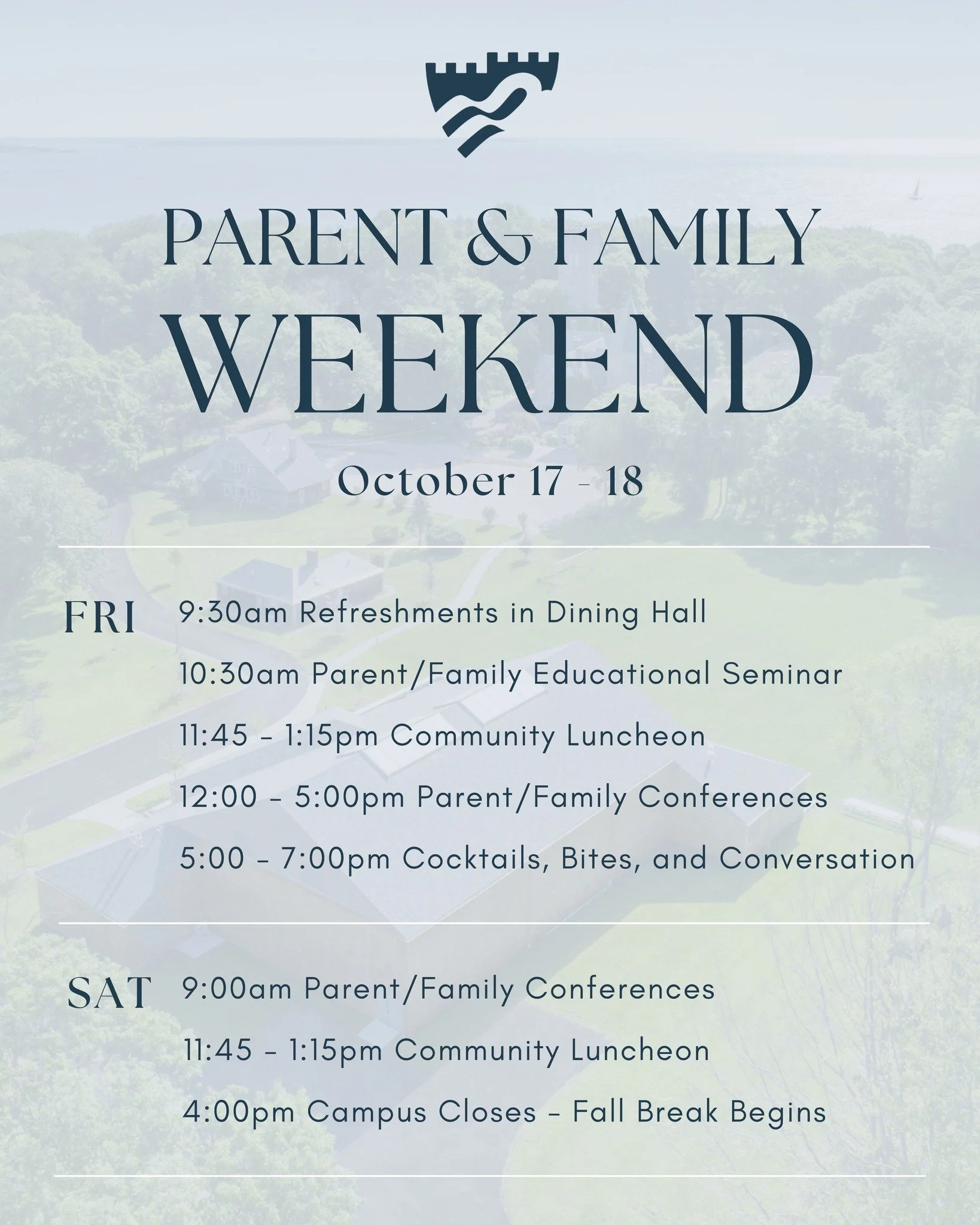 PARENT & FAMILY
WEEKEND

October 17 - 18

FRI 9:30am Refreshments in Dining Hall
10:30am Parent/Family Educational Seminar
11:45 - 1:15pm Community Luncheon
12:00 - 5:00pm Parent/Family Conferences
5:00 - 7:00pm Cocktails, Bites, and Conversation

SAT 9:00am Parent/Family Conferences
11:45 - 1:15pm Community Luncheon
4:00pm Campus Closes - Fall Break Begins